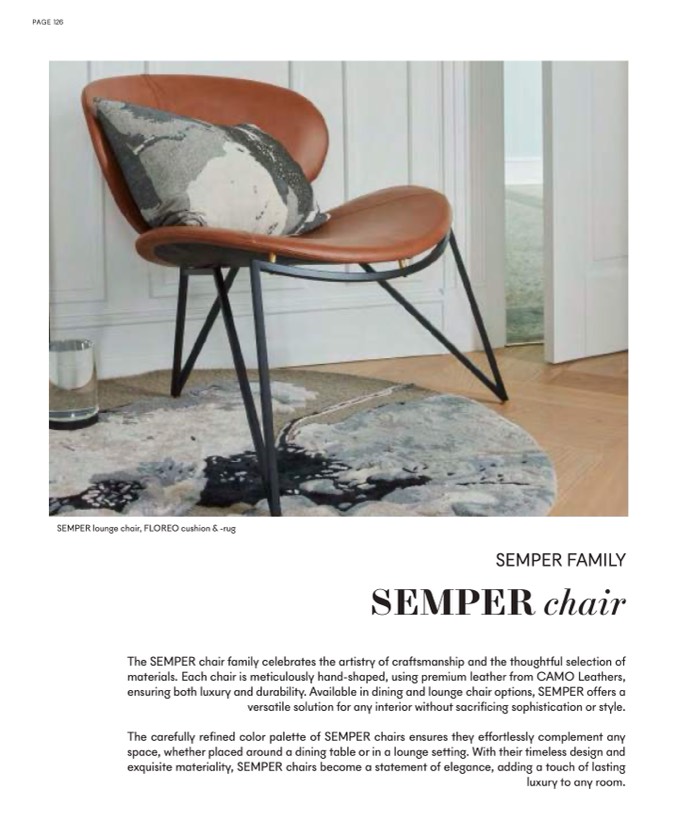 PAGE 126

SEMPER lounge chair, FLOREO cushion & -rug

SEMPER FAMILY

SEMPER chair

The SEMPER chair family celebrates the artistry of craftsmanship and the thoughtful selection of materials. Each chair is meticulously hand-shaped, using premium leather from CAMO Leathers, ensuring both luxury and durability. Available in dining and lounge chair options, SEMPER offers a versatile solution for any interior without sacrificing sophistication or style.

The carefully refined color palette of SEMPER chairs ensures they effortlessly complement any space, whether placed around a dining table or in a lounge setting. With their timeless design and exquisite materiality, SEMPER chairs become a statement of elegance, adding a touch of lasting luxury to any room.